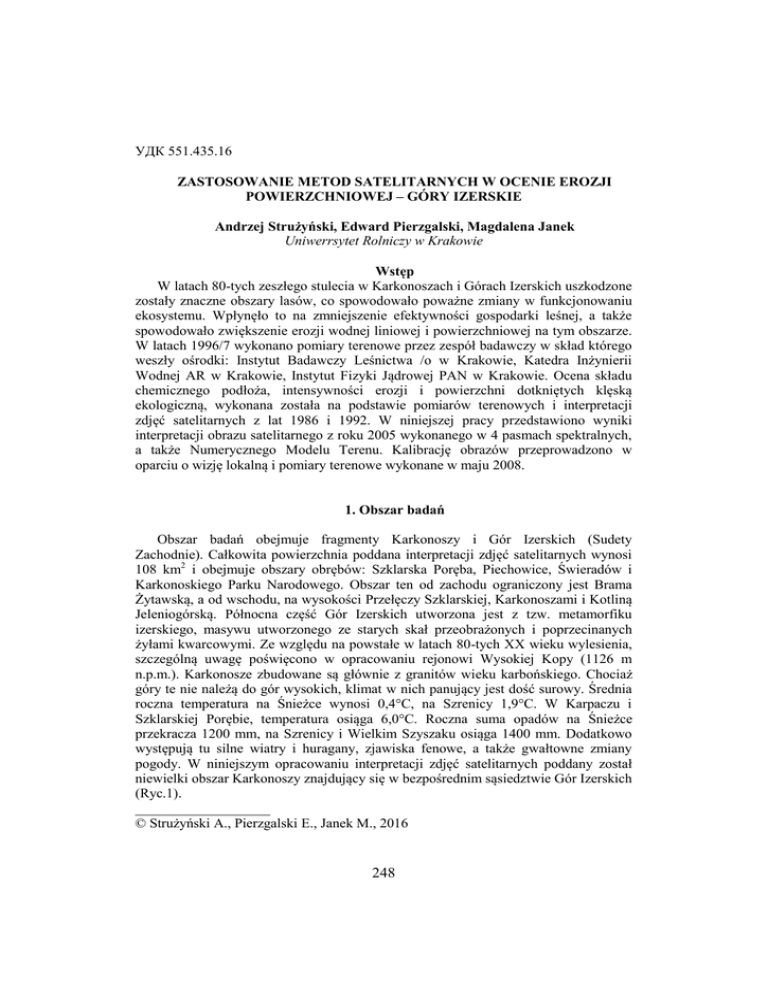 УДК 551.435.16

ZASTOSOWANIE METOD SATELITARNYCH W OCENIE EROZJI POWIERZCHNIOWEJ – GÓRY IZERSKIE

Andrzej Strużyński, Edward Pierzgalski, Magdalena Janek
Uniwerrsytet Rolniczy w Krakowie

Wstęp

W latach 80-tych zeszłego stulecia w Karkonoszach i Górach Izerskich uszkodzone zostały znaczne obszary lasów, co spowodowało poważne zmiany w funkcjonowaniu ekosystemu. Wpłynęło to na zmniejszenie efektywności gospodarki leśnej, a także spowodowało zwiększenie erozji wodnej liniowej i powierzchniowej na tym obszarze. W latach 1996/7 wykonano pomiary terenowe przez zespół badawczy w skład którego weszły ośrodki: Instytut Badawczy Leśnictwa /o w Krakowie, Katedra Inżynierii Wodnej AR w Krakowie, Instytut Fizyki Jądrowej PAN w Krakowie. Ocena składu chemicznego podłoża, intensywności erozji i powierzchni dotkniętych klęską ekologiczną, wykonana została na podstawie pomiarów terenowych i interpretacji zdjęć satelitarnych z lat 1986 i 1992. W niniejszej pracy przedstawiono wyniki interpretacji obrazu satelitarnego z roku 2005 wykonanego w 4 pasmach spektralnych, a także Numerycznego Modelu Terenu. Kalibrację obrazów przeprowadzono w oparciu o wizję lokalną i pomiary terenowe wykonane w maju 2008.

1. Obszar badań

Obszar badań obejmuje fragmenty Karkonoszy i Gór Izerskich (Sudety Zachodnie). Całkowita powierzchnia poddana interpretacji zdjęć satelitarnych wynosi 108 km$^2$ i obejmuje obszary obrębów: Szklarska Poręba, Piechowice, Świeradów i Karkonoskiego Parku Narodowego. Obszar ten od zachodu ograniczony jest Brama Żytawską, a od wschodu, na wysokości Przełęczy Szklarskiej, Karkonoszami i Kotliną Jeleniogórską. Północna część Gór Izerskich utworzona jest z tzw. metamorfiku izerskiego, masywu utworzonego ze starych skał przeobrażonych i poprzecinanych żyłami kwarcowymi. Ze względu na powstałe w latach 80-tych XX wieku wylesienia, szczególną uwagę poświęcono w opracowaniu rejonowi Wysokiej Kopy (1126 m n.p.m.). Karkonosze zbudowane są głównie z granitów wieku karbońskiego. Chociaż góry te nie należą do gór wysokich, klimat w nich panujący jest dość surowy. Średnia roczna temperatura na Śnieżce wynosi 0,4°C, na Szrenicy 1,9°C. W Karpaczu i Szklarskiej Porębie, temperatura osiąga 6,0°C. Roczna suma opadów na Śnieżce przekracza 1200 mm, na Szrenicy i Wielkim Szyszaku osiąga 1400 mm. Dodatkowo występują tu silne wiatry i huragany, zjawiska fenowe, a także gwałtowne zmiany pogody. W niniejszym opracowaniu interpretacji zdjęć satelitarnych poddany został niewielki obszar Karkonoszy znajdujący się w bezpośrednim sąsiedztwie Gór Izerskich (Ryc.1).

© Strużyński A., Pierzgalski E., Janek M., 2016

248